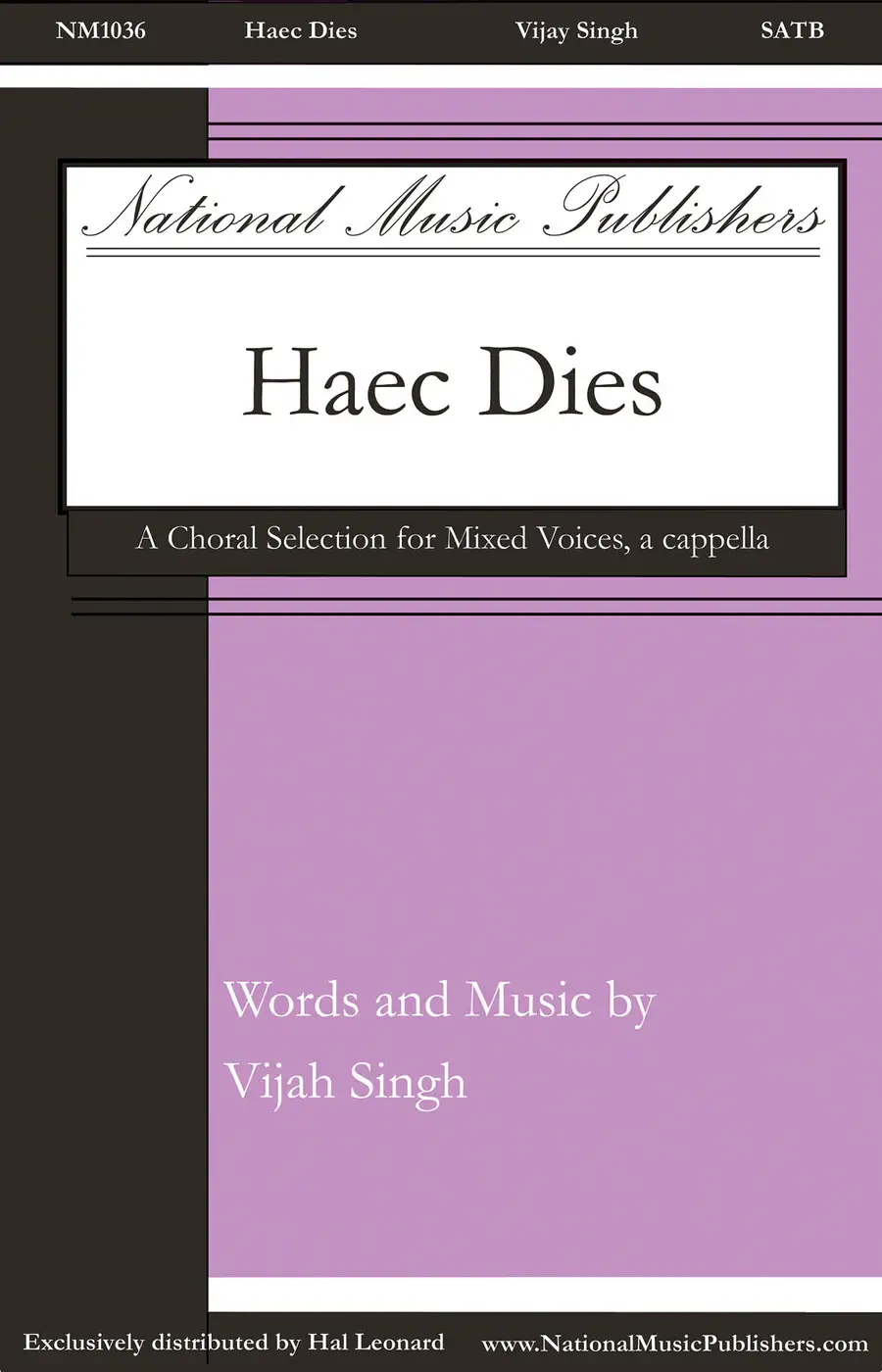 NM1036 Haec Dies Vijay Singh SATB

National Music Publishers

Haec Dies

A Choral Selection for Mixed Voices, a cappella

Words and Music by
Vijah Singh

Exclusively distributed by Hal Leonard www.NationalMusicPublishers.com